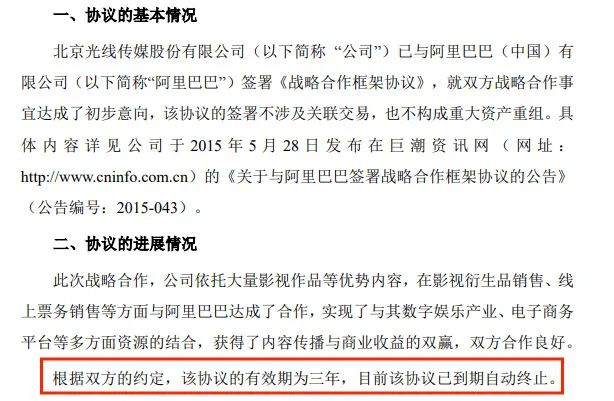 一、协议的基本情况

北京光线传媒股份有限公司（以下简称“公司”）已与阿里巴巴（中国）有限公司（以下简称“阿里巴巴”）签署《战略合作框架协议》，就双方战略合作事宜达成了初步意向，该协议的签署不涉及关联交易，也不构成重大资产重组。具体内容详见公司于2015年5月28日发布在巨潮资讯网（网址：http://www.cninfo.com.cn）的《关于与阿里巴巴签署战略合作框架协议的公告》（公告编号：2015-043）。

二、协议的进展情况

此次战略合作，公司依托大量影视作品等优势内容，在影视衍生品销售、线上票务销售等方面与阿里巴巴达成了合作，实现了与其数字娱乐产业、电子商务平台等多方面资源的结合，获得了内容传播与商业收益的双赢，双方合作良好。

根据双方的约定，该协议的有效期为三年，目前该协议已到期自动终止。